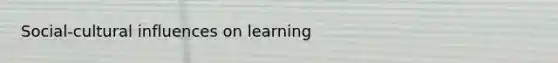 Social-cultural influences on learning